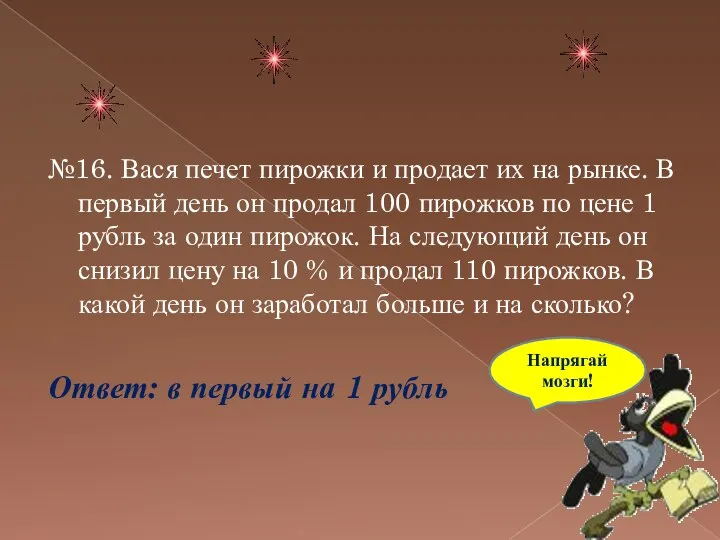 №16. Вася печет пирожки и продает их на рынке. В первый день он продал 100 пирожков по цене 1 рубль за один пирожок. На следующий день он снизил цену на 10 % и продал 110 пирожков. В какой день он заработал больше и на сколько?

Ответ: в первый на 1 рубль

Напрягай мозги!